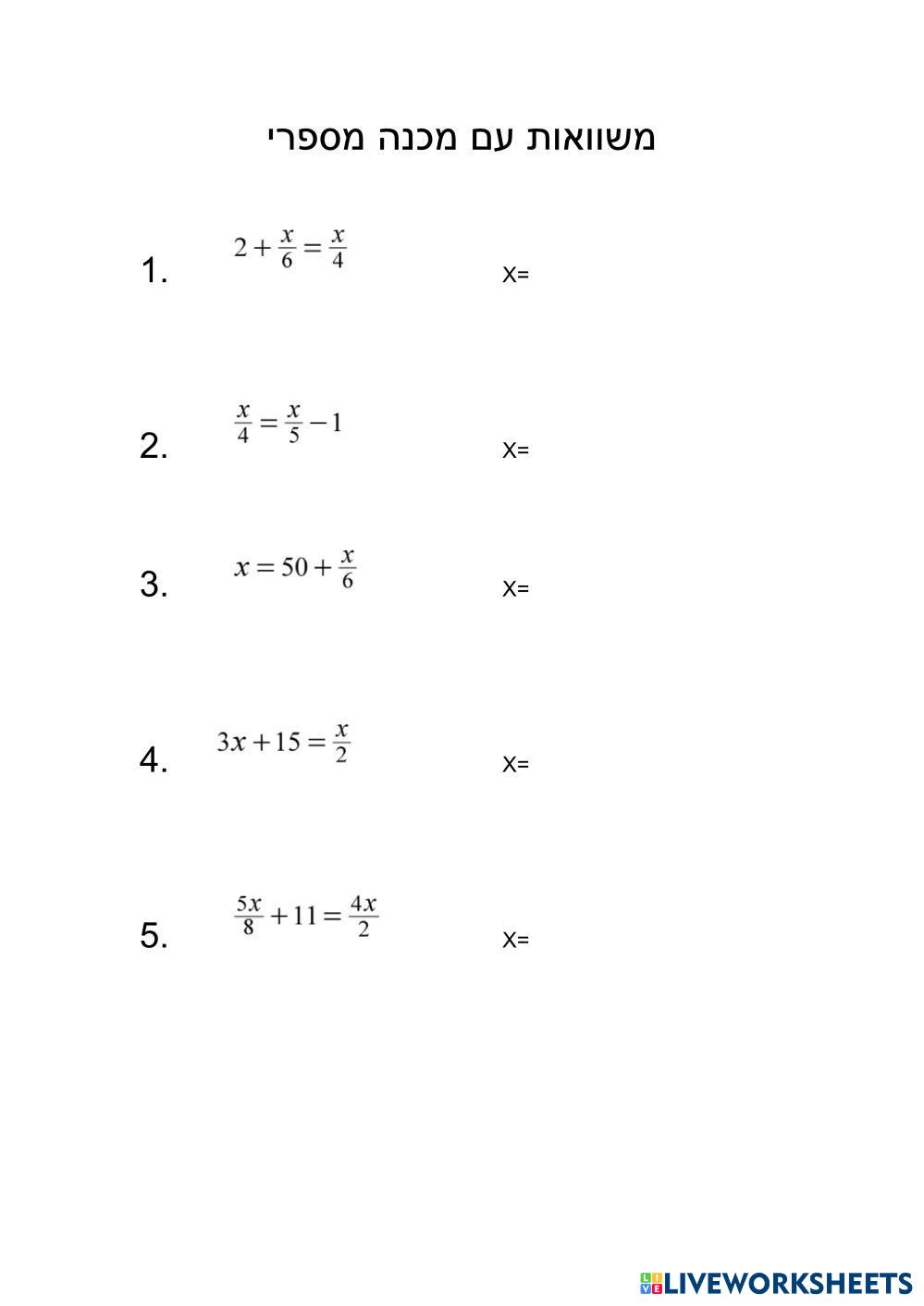 משוואות עם מכנה מספרי

1. $2+\frac{x}{6}=\frac{x}{4}$ X=

2. $\frac{x}{4}=\frac{x}{5}-1$ X=

3. $x=50+\frac{x}{6}$ X=

4. $3x+15=\frac{x}{2}$ X=

5. $\frac{5x}{8}+11=\frac{4x}{2}$ X=

LIVEWORKSHEETS